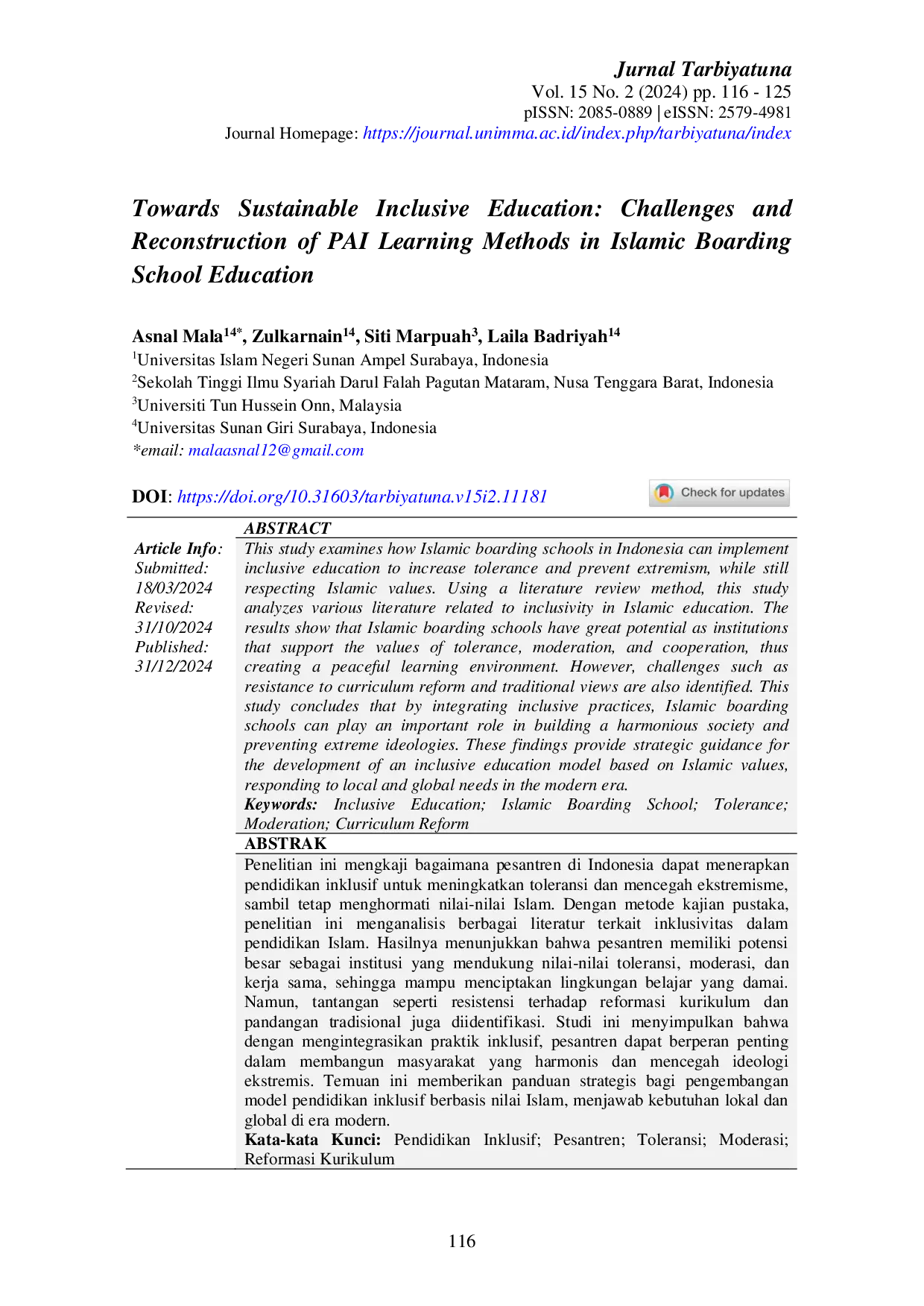 Jurnal Tarbiyatuna
Vol. 15 No. 2 (2024) pp. 116 - 125
pISSN: 2085-0889 | eISSN: 2579-4981
Journal Homepage: https://journal.unimma.ac.id/index.php/tarbiyatuna/index

Towards Sustainable Inclusive Education: Challenges and Reconstruction of PAI Learning Methods in Islamic Boarding School Education

Asnal Mala$^{14*}$, Zulkarnain$^{14}$, Siti Marpuah$^{3}$, Laila Badriyah$^{14}$
$^{1}$Universitas Islam Negeri Sunan Ampel Surabaya, Indonesia
$^{2}$Sekolah Tinggi Ilmu Syariah Darul Falah Pagutan Mataram, Nusa Tenggara Barat, Indonesia
$^{3}$Universiti Tun Hussein Onn, Malaysia
$^{4}$Universitas Sunan Giri Surabaya, Indonesia
*email: malaasnal12@gmail.com

DOI: https://doi.org/10.31603/tarbiyatuna.v15i2.11181

Check for updates

Article Info:
Submitted: 18/03/2024
Revised: 31/10/2024
Published: 31/12/2024

ABSTRACT
This study examines how Islamic boarding schools in Indonesia can implement inclusive education to increase tolerance and prevent extremism, while still respecting Islamic values. Using a literature review method, this study analyzes various literature related to inclusivity in Islamic education. The results show that Islamic boarding schools have great potential as institutions that support the values of tolerance, moderation, and cooperation, thus creating a peaceful learning environment. However, challenges such as resistance to curriculum reform and traditional views are also identified. This study concludes that by integrating inclusive practices, Islamic boarding schools can play an important role in building a harmonious society and preventing extreme ideologies. These findings provide strategic guidance for the development of an inclusive education model based on Islamic values, responding to local and global needs in the modern era.
Keywords: Inclusive Education; Islamic Boarding School; Tolerance; Moderation; Curriculum Reform

ABSTRAK
Penelitian ini mengkaji bagaimana pesantren di Indonesia dapat menerapkan pendidikan inklusif untuk meningkatkan toleransi dan mencegah ekstremisme, sambil tetap menghormati nilai-nilai Islam. Dengan metode kajian pustaka, penelitian ini menganalisis berbagai literatur terkait inklusivitas dalam pendidikan Islam. Hasilnya menunjukkan bahwa pesantren memiliki potensi besar sebagai institusi yang mendukung nilai-nilai toleransi, moderasi, dan kerja sama, sehingga mampu menciptakan lingkungan belajar yang damai. Namun, tantangan seperti resistensi terhadap reformasi kurikulum dan pandangan tradisional juga diidentifikasi. Studi ini menyimpulkan bahwa dengan mengintegrasikan praktik inklusif, pesantren dapat berperan penting dalam membangun masyarakat yang harmonis dan mencegah ideologi ekstremis. Temuan ini memberikan panduan strategis bagi pengembangan model pendidikan inklusif berbasis nilai Islam, menjawab kebutuhan lokal dan global di era modern.
Kata-kata Kunci: Pendidikan Inklusif; Pesantren; Toleransi; Moderasi; Reformasi Kurikulum

116